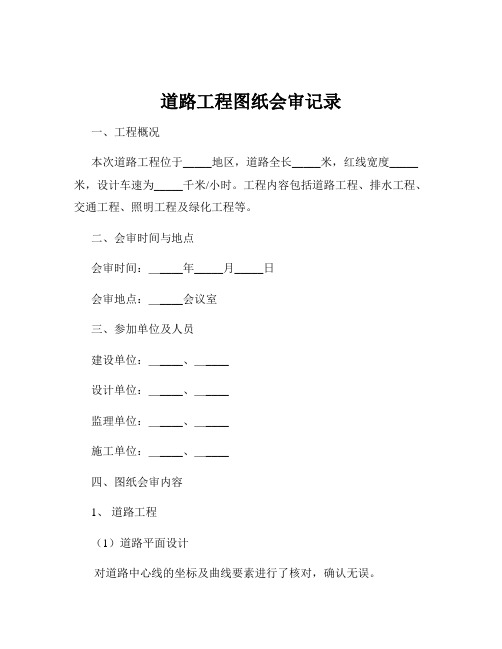 道路工程图纸会审记录

一、工程概况

本次道路工程位于_____地区，道路全长_____米，红线宽度_____米，设计车速为_____千米/小时。工程内容包括道路工程、排水工程、交通工程、照明工程及绿化工程等。

二、会审时间与地点

会审时间：______年_____月_____日

会审地点：______会议室

三、参加单位及人员

建设单位：______、______

设计单位：______、______

监理单位：______、______

施工单位：______、______

四、图纸会审内容

1、道路工程

（1）道路平面设计

对道路中心线的坐标及曲线要素进行了核对，确认无误。